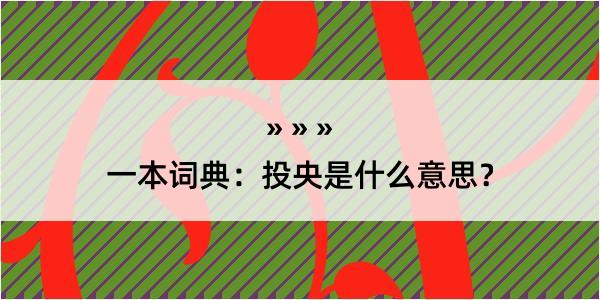 » » »

一本词典：投央是什么意思？